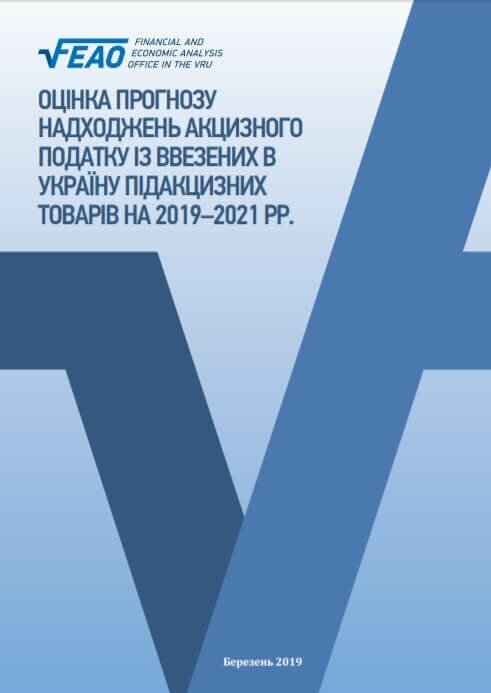 FEAO FINANCIAL AND ECONOMIC ANALYSIS OFFICE IN THE VRU

ОЦІНКА ПРОГНОЗУ НАДХОДЖЕНЬ АКЦИЗНОГО ПОДАТКУ ІЗ ВВЕЗЕНИХ В УКРАЇНУ ПІДАКЦИЗНИХ ТОВАРІВ НА 2019–2021 РР.

Березень 2019